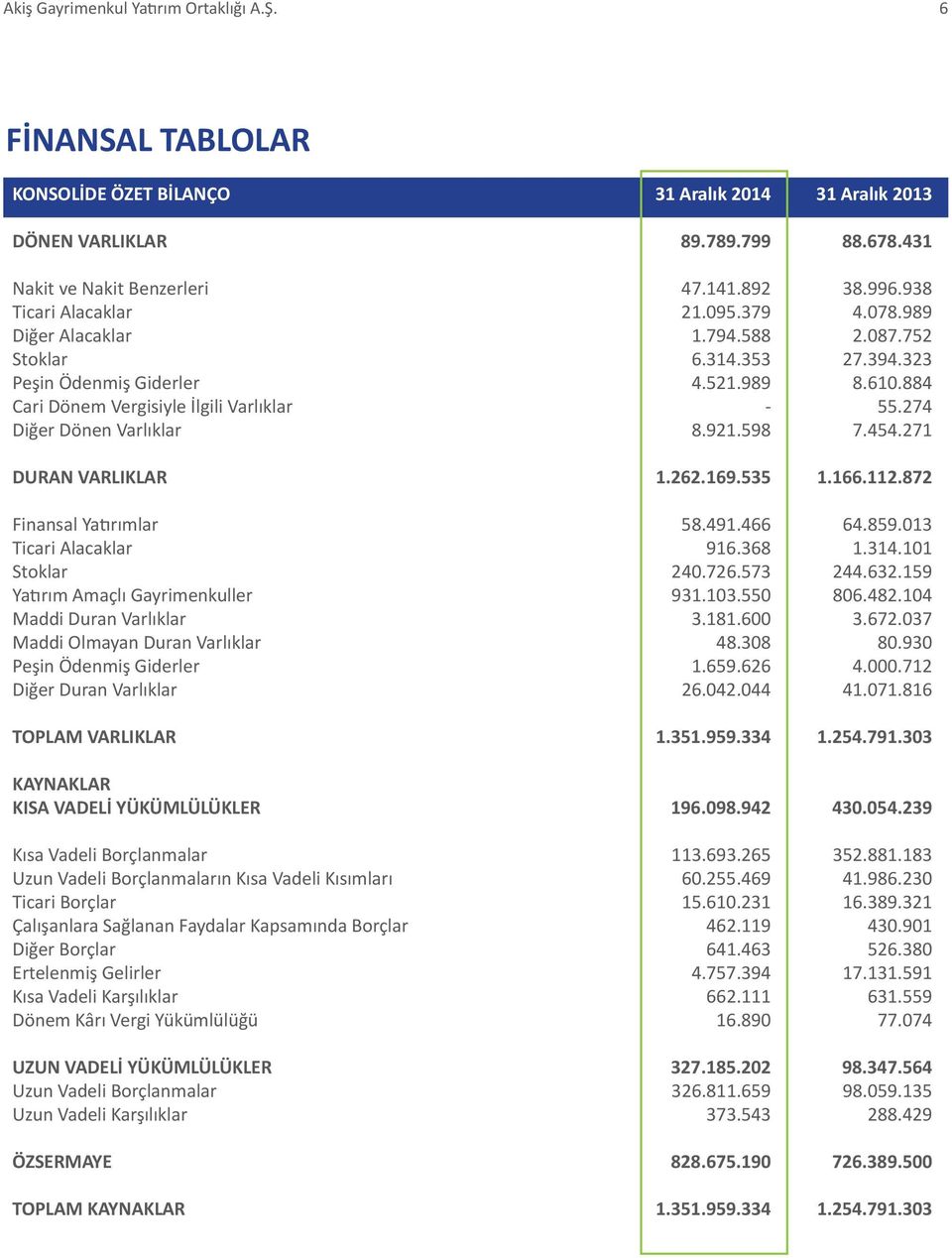 Akiş Gayrimenkul Yatırım Ortaklığı A.Ş. 6

FİNANSAL TABLOLAR

| KONSOLİDE ÖZET BİLANÇO | 31 Aralık 2014 | 31 Aralık 2013 |
|---|---|---|
| DÖNEN VARLIKLAR | 89.789.799 | 88.678.431 |
| Nakit ve Nakit Benzerleri | 47.141.892 | 38.996.938 |
| Ticari Alacaklar | 21.095.379 | 4.078.989 |
| Diğer Alacaklar | 1.794.588 | 2.087.752 |
| Stoklar | 6.314.353 | 27.394.323 |
| Peşin Ödenmiş Giderler | 4.521.989 | 8.610.884 |
| Cari Dönem Vergisiyle İlgili Varlıklar | - | 55.274 |
| Diğer Dönen Varlıklar | 8.921.598 | 7.454.271 |
| DURAN VARLIKLAR | 1.262.169.535 | 1.166.112.872 |
| Finansal Yatırımlar | 58.491.466 | 64.859.013 |
| Ticari Alacaklar | 916.368 | 1.314.101 |
| Stoklar | 240.726.573 | 244.632.159 |
| Yatırım Amaçlı Gayrimenkuller | 931.103.550 | 806.482.104 |
| Maddi Duran Varlıklar | 3.181.600 | 3.672.037 |
| Maddi Olmayan Duran Varlıklar | 48.308 | 80.930 |
| Peşin Ödenmiş Giderler | 1.659.626 | 4.000.712 |
| Diğer Duran Varlıklar | 26.042.044 | 41.071.816 |
| TOPLAM VARLIKLAR | 1.351.959.334 | 1.254.791.303 |
| KAYNAKLAR | | |
| KISA VADELİ YÜKÜMLÜLÜKLER | 196.098.942 | 430.054.239 |
| Kısa Vadeli Borçlanmalar | 113.693.265 | 352.881.183 |
| Uzun Vadeli Borçlanmaların Kısa Vadeli Kısımları | 60.255.469 | 41.986.230 |
| Ticari Borçlar | 15.610.231 | 16.389.321 |
| Çalışanlara Sağlanan Faydalar Kapsamında Borçlar | 462.119 | 430.901 |
| Diğer Borçlar | 641.463 | 526.380 |
| Ertelenmiş Gelirler | 4.757.394 | 17.131.591 |
| Kısa Vadeli Karşılıklar | 662.111 | 631.559 |
| Dönem Kârı Vergi Yükümlülüğü | 16.890 | 77.074 |
| UZUN VADELİ YÜKÜMLÜLÜKLER | 327.185.202 | 98.347.564 |
| Uzun Vadeli Borçlanmalar | 326.811.659 | 98.059.135 |
| Uzun Vadeli Karşılıklar | 373.543 | 288.429 |
| ÖZSERMAYE | 828.675.190 | 726.389.500 |
| TOPLAM KAYNAKLAR | 1.351.959.334 | 1.254.791.303 |